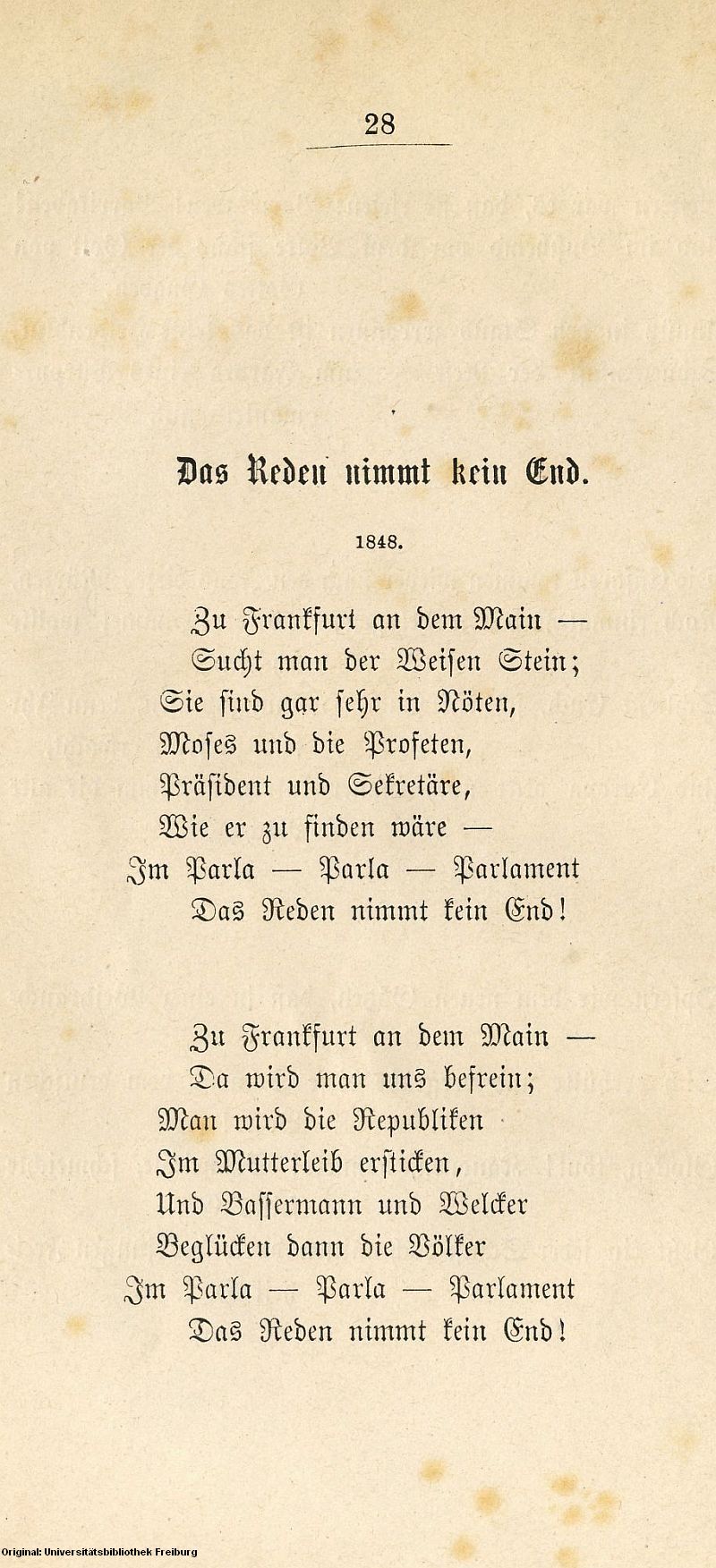 28

Das Reden nimmt kein End.

1848.

Zu Frankfurt an dem Main —
Sucht man der Weisen Stein;
Sie sind gar sehr in Nöten,
Moses und die Profeten,
Präsident und Sekretäre,
Wie er zu finden wäre —
Im Parla — Parla — Parlament
Das Reden nimmt kein End!

Zu Frankfurt an dem Main —
Da wird man uns befrein;
Man wird die Republiken
Im Mutterleib ersticken,
Und Bassermann und Welcker
Beglücken dann die Völker
Im Parla — Parla — Parlament
Das Reden nimmt kein End!

Original: Universitätsbibliothek Freiburg